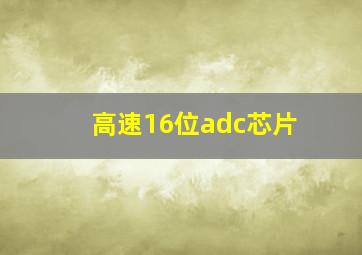 高速16位adc芯片